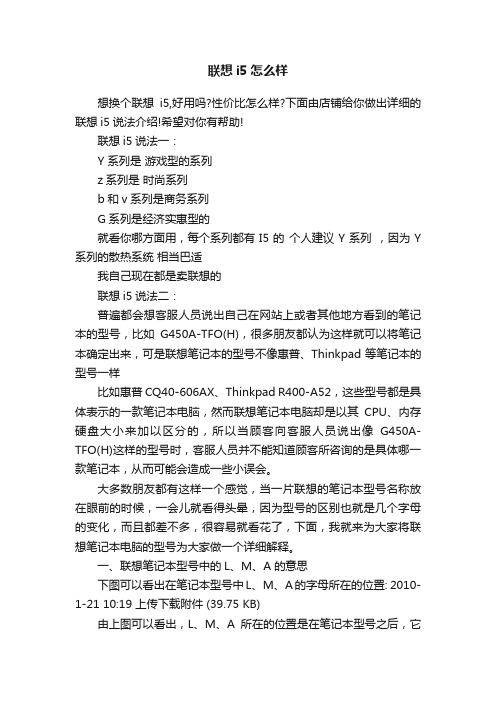 联想 i5 怎么样

想换个联想 i5,好用吗?性价比怎么样?下面由店铺给你做出详细的联想 i5 说法介绍!希望对你有帮助!

联想 i5 说法一：

Y 系列是 游戏型的系列

z 系列是 时尚系列

b 和 v 系列是商务系列

G 系列是经济实惠型的

就看你哪方面用，每个系列都有 I5 的 个人建议 Y 系列 ，因为 Y 系列的散热系统 相当巴适

我自己现在都是卖联想的

联想 i5 说法二：

普遍都会想客服人员说出自己在网站上或者其他地方看到的笔记本的型号，比如 G450A-TFO(H)，很多朋友都认为这样就可以将笔记本确定出来，可是联想笔记本的型号不像惠普、Thinkpad 等笔记本的型号一样

比如惠普 CQ40-606AX、Thinkpad R400-A52，这些型号都是具体表示的一款笔记本电脑，然而联想笔记本电脑却是以其 CPU、内存硬盘大小来加以区分的，所以当顾客向客服人员说出像 G450A-TFO(H)这样的型号时，客服人员并不能知道顾客所咨询的是具体哪一款笔记本，从而可能会造成一些小误会。

大多数朋友都有这样一个感觉，当一片联想的笔记本型号名称放在眼前的时候，一会儿就看得头晕，因为型号的区别也就是几个字母的变化，而且都差不多，很容易就看花了，下面，我就来为大家将联想笔记本电脑的型号为大家做一个详细解释。

一、联想笔记本型号中的 L、M、A 的意思

下图可以看出在笔记本型号中 L、M、A 的字母所在的位置: 2010-1-21 10:19 上传下载附件 (39.75 KB)

由上图可以看出，L、M、A 所在的位置是在笔记本型号之后，它